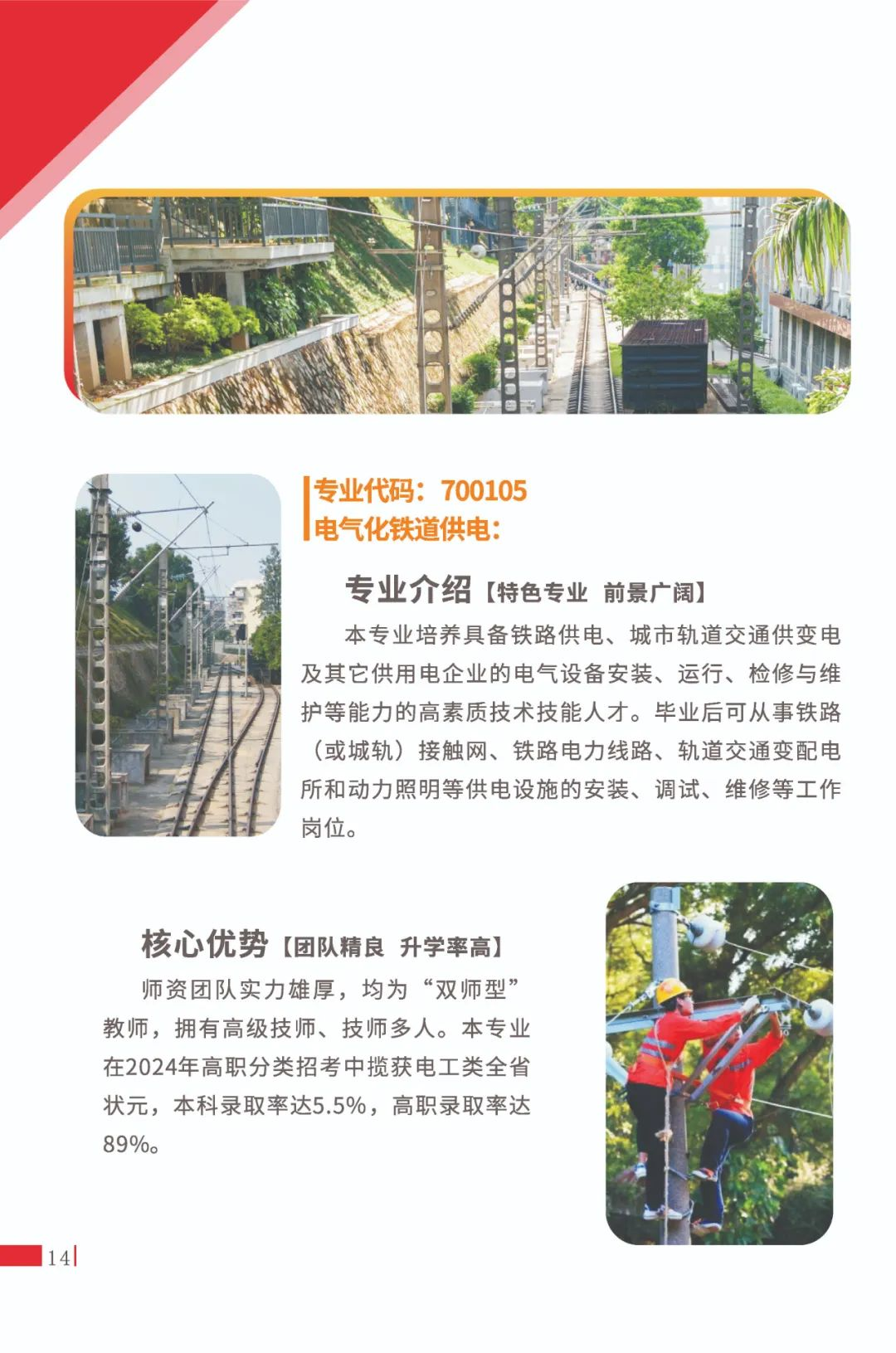 专业代码：700105
电气化铁道供电：

专业介绍【特色专业 前景广阔】

本专业培养具备铁路供电、城市轨道交通供变电及其它供用电企业的电气设备安装、运行、检修与维护等能力的高素质技术技能人才。毕业后可从事铁路（或城轨）接触网、铁路电力线路、轨道交通变配电所和动力照明等供电设施的安装、调试、维修等工作岗位。

核心优势【团队精良 升学率高】

师资团队实力雄厚，均为“双师型”教师，拥有高级技师、技师多人。本专业在2024年高职分类招考中揽获电工类全省状元，本科录取率达5.5%，高职录取率达89%。

14